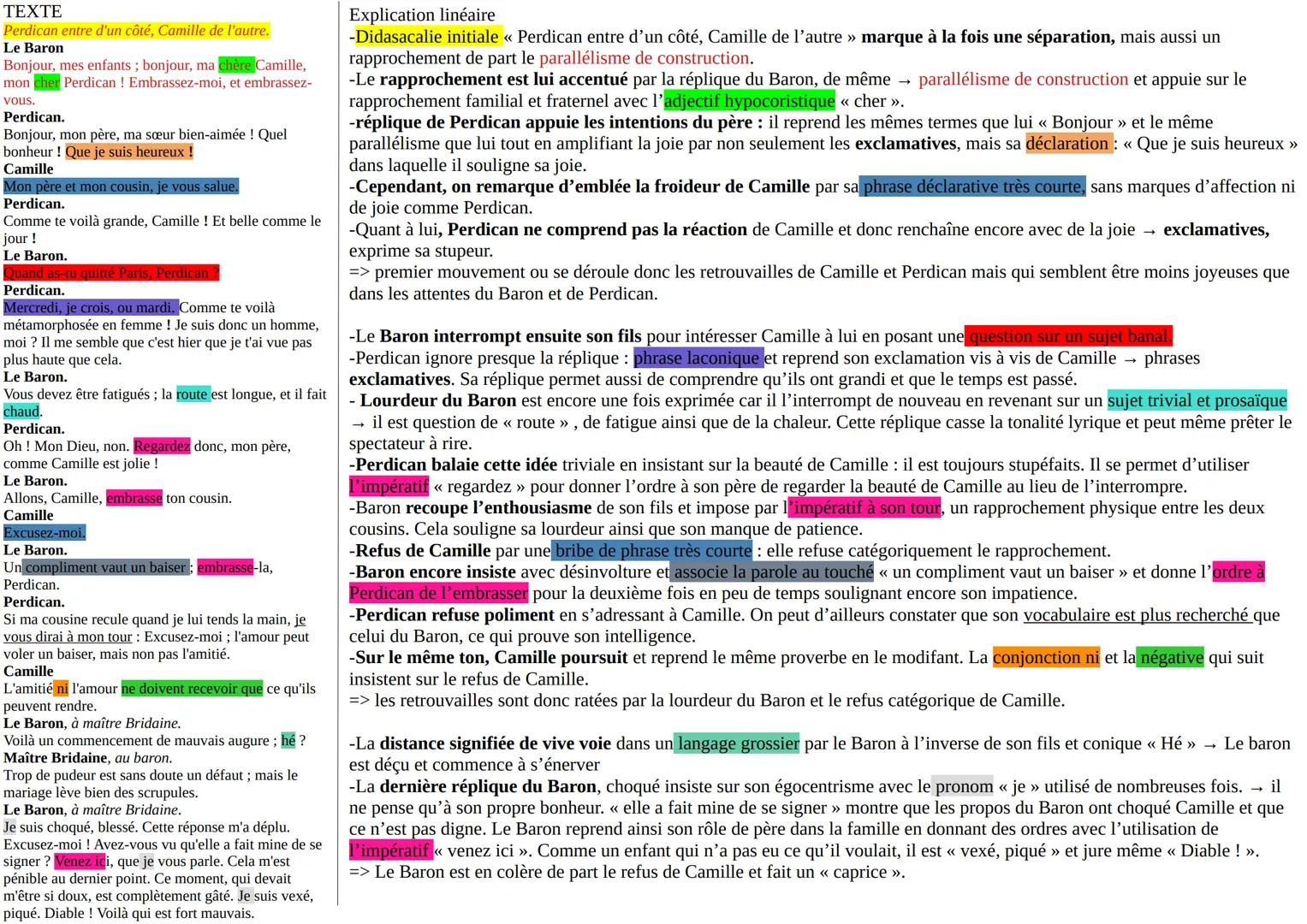 TEXTE
Perdican entre d'un côté, Camille de l'autre.
Le Baron
Bonjour, mes enfants ; bonjour, ma chère Camille, mon cher Perdican ! Embrassez-moi, et embrassez-vous.
Perdican.
Bonjour, mon père, ma sœur bien-aimée ! Quel bonheur ! Que je suis heureux !
Camille
Mon père et mon cousin, je vous salue.
Perdican.
Comme te voilà grande, Camille ! Et belle comme le jour !
Le Baron.
Quand as-tu quitté Paris, Perdican ?
Perdican.
Mercredi, je crois, ou mardi. Comme te voilà métamorphosée en femme ! Je suis donc un homme, moi ? Il me semble que c'est hier que je t'ai vue pas plus haute que cela.
Le Baron.
Vous devez être fatigués ; la route est longue, et il fait chaud.
Perdican.
Oh ! Mon Dieu, non. Regardez donc, mon père, comme Camille est jolie !
Le Baron.
Allons, Camille, embrasse ton cousin.
Camille
Excusez-moi.
Le Baron.
Un compliment vaut un baiser ; embrasse-la, Perdican.
Perdican.
Si ma cousine recule quand je lui tends la main, je vous dirai à mon tour : Excusez-moi ; l'amour peut voler un baiser, mais non pas l'amitié.
Camille
L'amitié ni l'amour ne doivent recevoir que ce qu'ils peuvent rendre.
Le Baron, à maître Bridaine.
Voilà un commencement de mauvais augure ; hé ?
Maître Bridaine, au baron.
Trop de pudeur est sans doute un défaut ; mais le mariage lève bien des scrupules.
Le Baron, à maître Bridaine.
Je suis choqué, blessé. Cette réponse m'a déplu. Excusez-moi ! Avez-vous vu qu'elle a fait mine de se signer ? Venez ici, que je vous parle. Cela m'est pénible au dernier point. Ce moment, qui devait m'être si doux, est complètement gâté. Je suis vexé, piqué. Diable ! Voilà qui est fort mauvais.

Explication linéaire
-Didasacalie initiale « Perdican entre d'un côté, Camille de l'autre » marque à la fois une séparation, mais aussi un rapprochement de part le parallélisme de construction.
-Le rapprochement est lui accentué par la réplique du Baron, de même → parallélisme de construction et appuie sur le rapprochement familial et fraternel avec l'adjectif hypocoristique « cher ».
-réplique de Perdican appuie les intentions du père : il reprend les mêmes termes que lui « Bonjour » et le même parallélisme que lui tout en amplifiant la joie par non seulement les exclamatives, mais sa déclaration : « Que je suis heureux » dans laquelle il souligne sa joie.
-Cependant, on remarque d'emblée la froideur de Camille par sa phrase déclarative très courte, sans marques d'affection ni de joie comme Perdican.
-Quant à lui, Perdican ne comprend pas la réaction de Camille et donc renchaîne encore avec de la joie → exclamatives, exprime sa stupeur.
=> premier mouvement ou se déroule donc les retrouvailles de Camille et Perdican mais qui semblent être moins joyeuses que dans les attentes du Baron et de Perdican.

-Le Baron interrompt ensuite son fils pour intéresser Camille à lui en posant une question sur un sujet banal.
-Perdican ignore presque la réplique : phrase laconique et reprend son exclamation vis à vis de Camille → phrases exclamatives. Sa réplique permet aussi de comprendre qu'ils ont grandi et que le temps est passé.
- Lourdeur du Baron est encore une fois exprimée car il l'interrompt de nouveau en revenant sur un sujet trivial et prosaïque → il est question de « route » , de fatigue ainsi que de la chaleur. Cette réplique casse la tonalité lyrique et peut même prêter le spectateur à rire.
-Perdican balaie cette idée triviale en insistant sur la beauté de Camille : il est toujours stupéfaits. Il se permet d'utiliser l'impératif « regardez » pour donner l'ordre à son père de regarder la beauté de Camille au lieu de l'interrompre.
-Baron recoupe l'enthousiasme de son fils et impose par l'impératif à son tour, un rapprochement physique entre les deux cousins. Cela souligne sa lourdeur ainsi que son manque de patience.
-Refus de Camille par une bribe de phrase très courte : elle refuse catégoriquement le rapprochement.
-Baron encore insiste avec désinvolture et associe la parole au touché « un compliment vaut un baiser » et donne l'ordre à Perdican de l'embrasser pour la deuxième fois en peu de temps soulignant encore son impatience.
-Perdican refuse poliment en s'adressant à Camille. On peut d'ailleurs constater que son vocabulaire est plus recherché que celui du Baron, ce qui prouve son intelligence.
-Sur le même ton, Camille poursuit et reprend le même proverbe en le modifant. La conjonction ni et la négative qui suit insistent sur le refus de Camille.
=> les retrouvailles sont donc ratées par la lourdeur du Baron et le refus catégorique de Camille.

-La distance signifiée de vive voie dans un langage grossier par le Baron à l'inverse de son fils et conique « Hé » → Le baron est déçu et commence à s'énerver
-La dernière réplique du Baron, choqué insiste sur son égocentrisme avec le pronom « je » utilisé de nombreuses fois. → il ne pense qu'à son propre bonheur. « elle a fait mine de se signer » montre que les propos du Baron ont choqué Camille et que ce n'est pas digne. Le Baron reprend ainsi son rôle de père dans la famille en donnant des ordres avec l'utilisation de l'impératif « venez ici ». Comme un enfant qui n'a pas eu ce qu'il voulait, il est « vexé, piqué » et jure même « Diable ! ».
=> Le Baron est en colère de part le refus de Camille et fait un « caprice ».